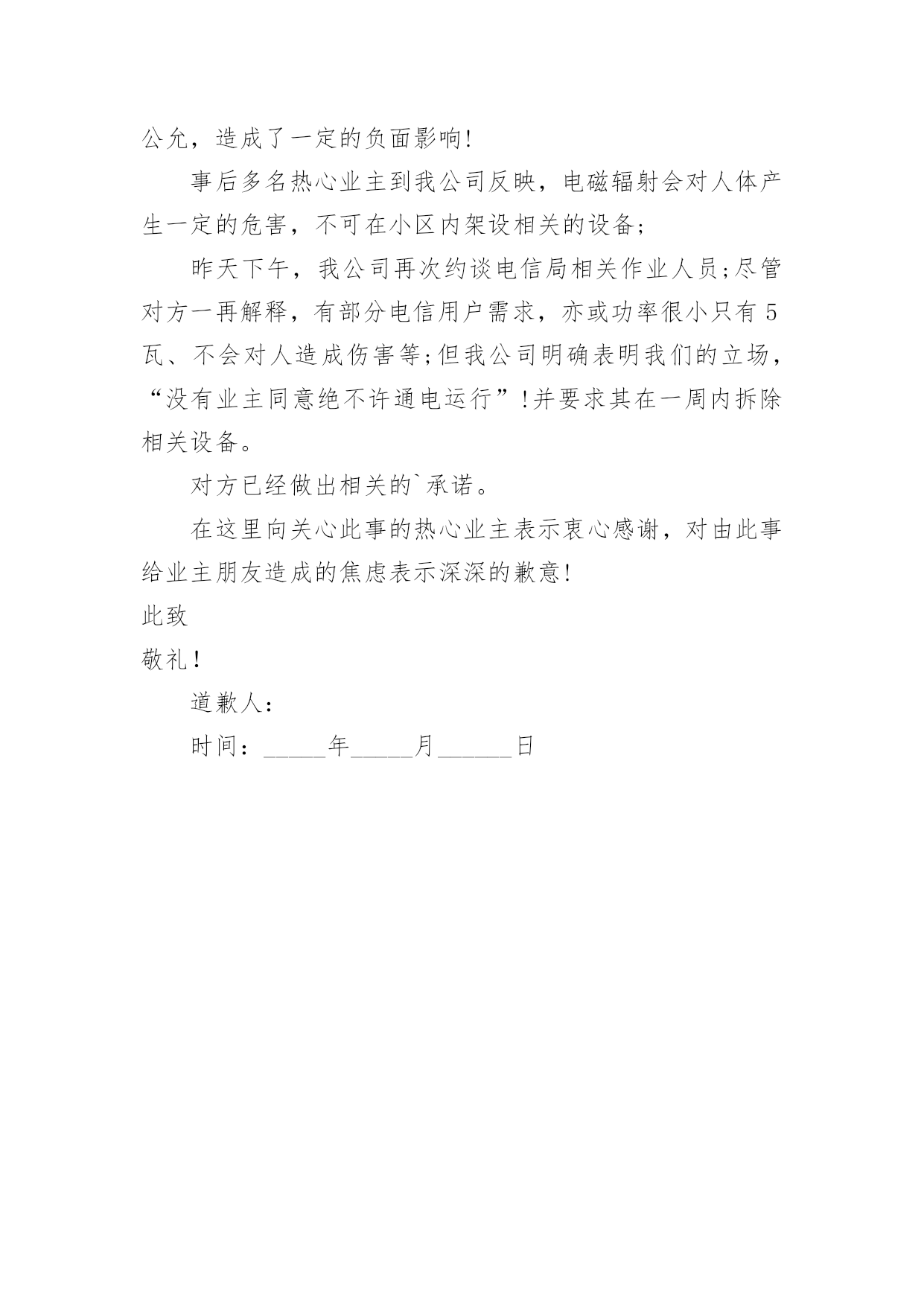 公允，造成了一定的负面影响!

事后多名热心业主到我公司反映，电磁辐射会对人体产生一定的危害，不可在小区内架设相关的设备;

昨天下午，我公司再次约谈电信局相关作业人员;尽管对方一再解释，有部分电信用户需求，亦或功率很小只有5瓦、不会对人造成伤害等;但我公司明确表明我们的立场，“没有业主同意绝不许通电运行”!并要求其在一周内拆除相关设备。

对方已经做出相关的`承诺。

在这里向关心此事的热心业主表示衷心感谢，对由此事给业主朋友造成的焦虑表示深深的歉意!

此致

敬礼!

道歉人:

时间：_____年_____月______日